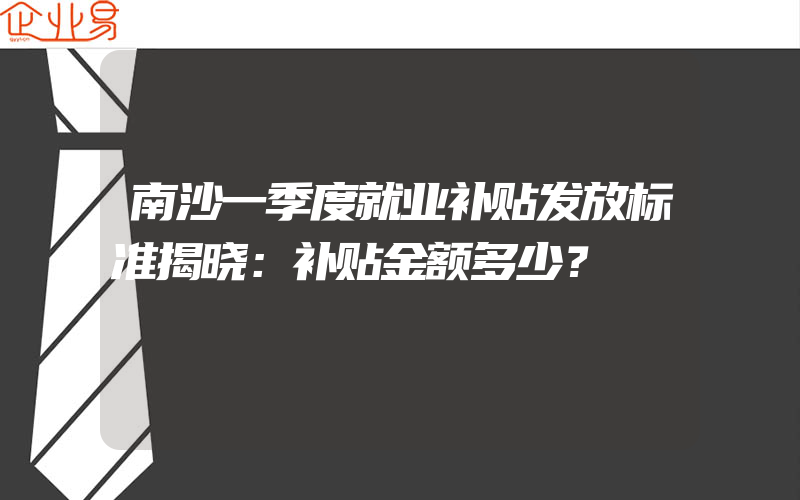 企业易

南沙一季度就业补贴发放标准揭晓：补贴金额多少？